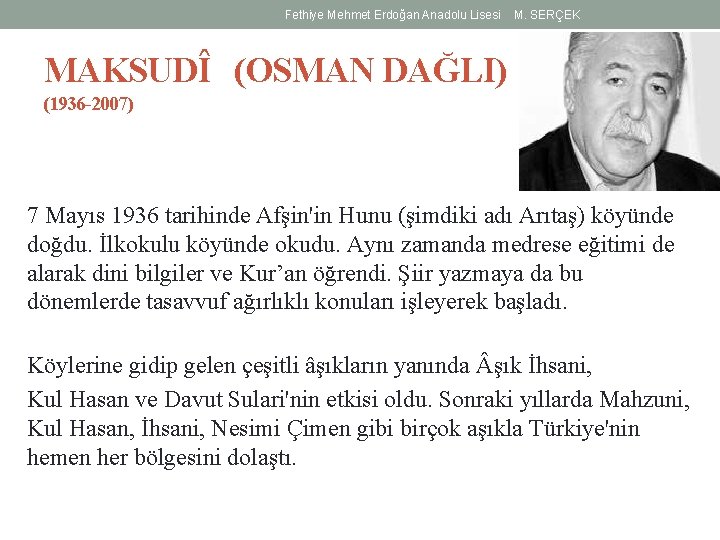 Fethiye Mehmet Erdoğan Anadolu Lisesi M. SERÇEK

MAKSUDÎ (OSMAN DAĞLI)
(1936-2007)

7 Mayıs 1936 tarihinde Afşin'in Hunu (şimdiki adı Arıtaş) köyünde doğdu. İlkokulu köyünde okudu. Aynı zamanda medrese eğitimi de alarak dini bilgiler ve Kur’an öğrendi. Şiir yazmaya da bu dönemlerde tasavvuf ağırlıklı konuları işleyerek başladı.

Köylerine gidip gelen çeşitli âşıkların yanında Âşık İhsani,
Kul Hasan ve Davut Sulari'nin etkisi oldu. Sonraki yıllarda Mahzuni, Kul Hasan, İhsani, Nesimi Çimen gibi birçok aşıkla Türkiye'nin hemen her bölgesini dolaştı.